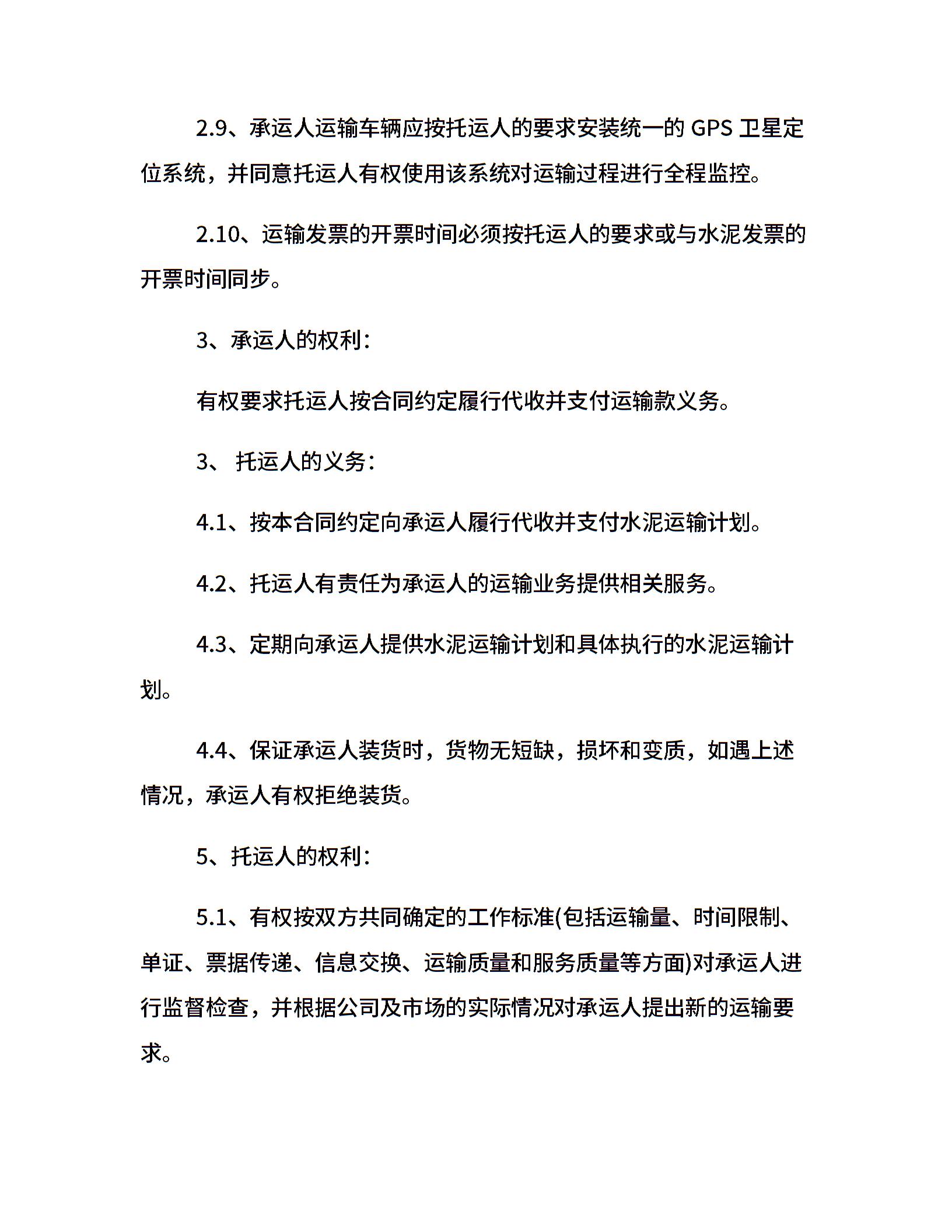 2.9、承运人运输车辆应按托运人的要求安装统一的 GPS 卫星定位系统，并同意托运人有权使用该系统对运输过程进行全程监控。

2.10、运输发票的开票时间必须按托运人的要求或与水泥发票的开票时间同步。

3、承运人的权利：

有权要求托运人按合同约定履行代收并支付运输款义务。

3、 托运人的义务：

4.1、按本合同约定向承运人履行代收并支付水泥运输计划。

4.2、托运人有责任为承运人的运输业务提供相关服务。

4.3、定期向承运人提供水泥运输计划和具体执行的水泥运输计划。

4.4、保证承运人装货时，货物无短缺，损坏和变质，如遇上述情况，承运人有权拒绝装货。

5、托运人的权利：

5.1、有权按双方共同确定的工作标准(包括运输量、时间限制、单证、票据传递、信息交换、运输质量和服务质量等方面)对承运人进行监督检查，并根据公司及市场的实际情况对承运人提出新的运输要求。